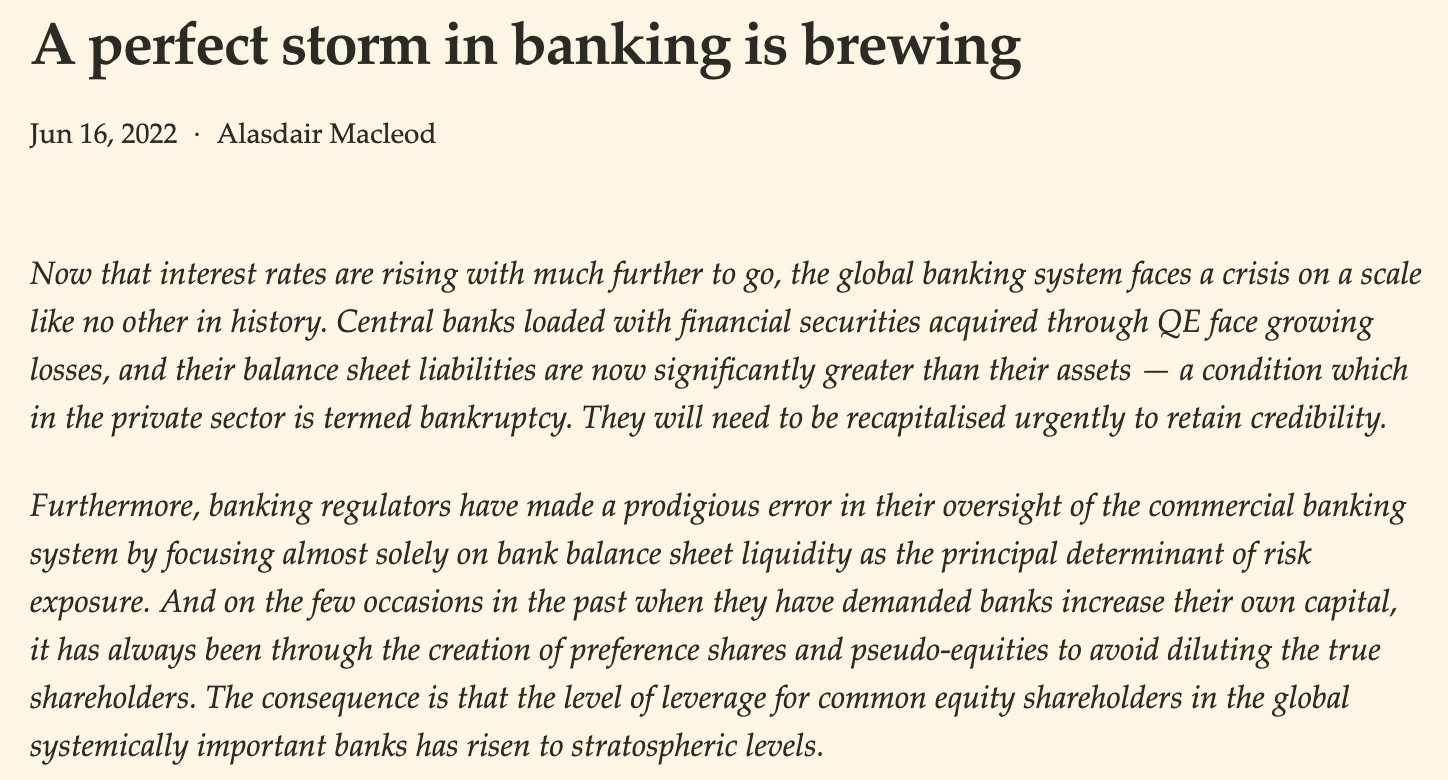 A perfect storm in banking is brewing

Jun 16, 2022 · Alasdair Macleod

Now that interest rates are rising with much further to go, the global banking system faces a crisis on a scale like no other in history. Central banks loaded with financial securities acquired through QE face growing losses, and their balance sheet liabilities are now significantly greater than their assets — a condition which in the private sector is termed bankruptcy. They will need to be recapitalised urgently to retain credibility.

Furthermore, banking regulators have made a prodigious error in their oversight of the commercial banking system by focusing almost solely on bank balance sheet liquidity as the principal determinant of risk exposure. And on the few occasions in the past when they have demanded banks increase their own capital, it has always been through the creation of preference shares and pseudo-equities to avoid diluting the true shareholders. The consequence is that the level of leverage for common equity shareholders in the global systemically important banks has risen to stratospheric levels.